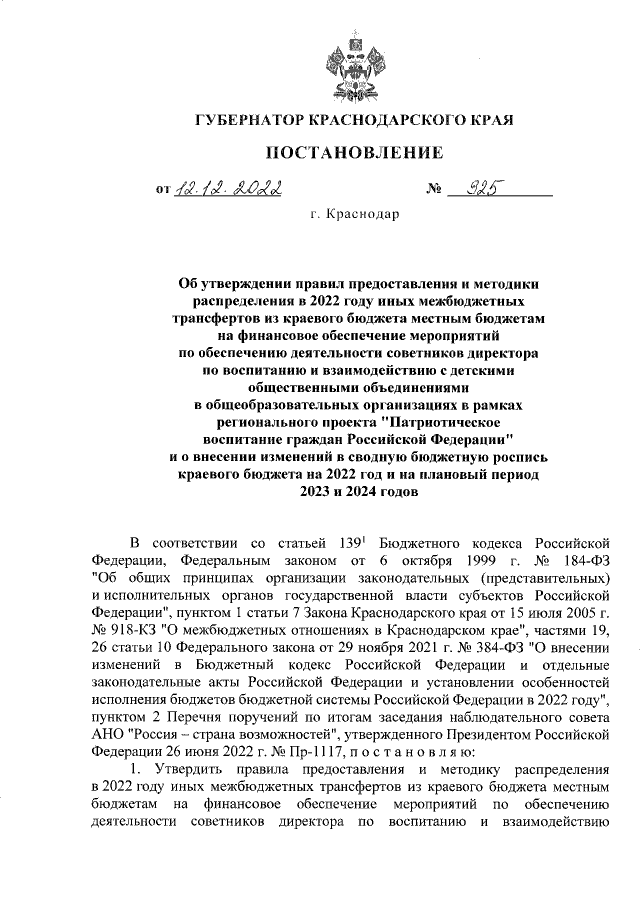 ГУБЕРНАТОР КРАСНОДАРСКОГО КРАЯ

ПОСТАНОВЛЕНИЕ

от 12.12.2022 № 925

г. Краснодар

Об утверждении правил предоставления и методики распределения в 2022 году иных межбюджетных трансфертов из краевого бюджета местным бюджетам на финансовое обеспечение мероприятий по обеспечению деятельности советников директора по воспитанию и взаимодействию с детскими общественными объединениями в общеобразовательных организациях в рамках регионального проекта "Патриотическое воспитание граждан Российской Федерации" и о внесении изменений в сводную бюджетную роспись краевого бюджета на 2022 год и на плановый период 2023 и 2024 годов

В соответствии со статьей $139^1$ Бюджетного кодекса Российской Федерации, Федеральным законом от 6 октября 1999 г. № 184-ФЗ "Об общих принципах организации законодательных (представительных) и исполнительных органов государственной власти субъектов Российской Федерации", пунктом 1 статьи 7 Закона Краснодарского края от 15 июля 2005 г. № 918-КЗ "О межбюджетных отношениях в Краснодарском крае", частями 19, 26 статьи 10 Федерального закона от 29 ноября 2021 г. № 384-ФЗ "О внесении изменений в Бюджетный кодекс Российской Федерации и отдельные законодательные акты Российской Федерации и установлении особенностей исполнения бюджетов бюджетной системы Российской Федерации в 2022 году", пунктом 2 Перечня поручений по итогам заседания наблюдательного совета АНО "Россия – страна возможностей", утвержденного Президентом Российской Федерации 26 июня 2022 г. № Пр-1117, п о с т а н о в л я ю:

1. Утвердить правила предоставления и методику распределения в 2022 году иных межбюджетных трансфертов из краевого бюджета местным бюджетам на финансовое обеспечение мероприятий по обеспечению деятельности советников директора по воспитанию и взаимодействию